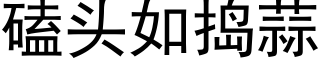 磕头如捣蒜